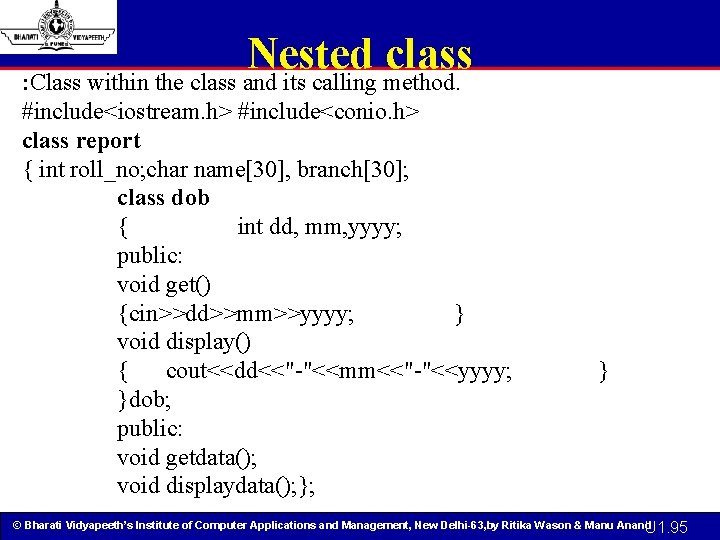 BHARATI VIDYAPEETH
PUNE

Nested class

:Class within the class and its calling method.
#include<iostream.h> #include<conio.h>
class report
{ int roll_no;char name[30], branch[30];
class dob
{ int dd, mm,yyyy;
public:
void get()
{cin>>dd>>mm>>yyyy; }
void display()
{ cout<<dd<<"-"<<mm<<"-"<<yyyy; }
}dob;
public:
void getdata();
void displaydata();};

© Bharati Vidyapeeth's Institute of Computer Applications and Management, New Delhi-63,by Ritika Wason & Manu Anand U1.95